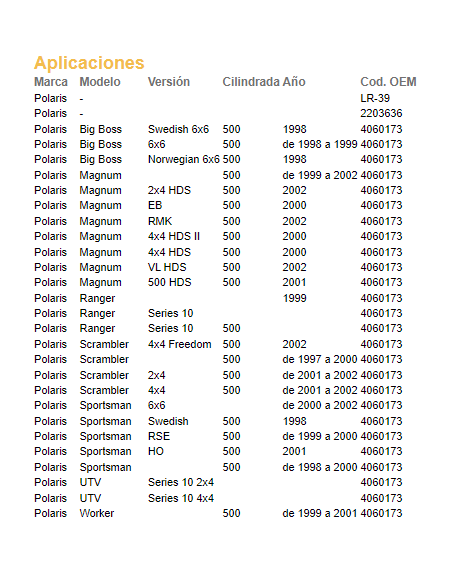 Aplicaciones

| Marca | Modelo | Versión | Cilindrada | Año | Cod. OEM |
|---|---|---|---|---|---|
| Polaris | - | | | | LR-39 |
| Polaris | - | | | | 2203636 |
| Polaris | Big Boss | Swedish 6x6 | 500 | 1998 | 4060173 |
| Polaris | Big Boss | 6x6 | 500 | de 1998 a 1999 | 4060173 |
| Polaris | Big Boss | Norwegian 6x6 | 500 | 1998 | 4060173 |
| Polaris | Magnum | | 500 | de 1999 a 2002 | 4060173 |
| Polaris | Magnum | 2x4 HDS | 500 | 2002 | 4060173 |
| Polaris | Magnum | EB | 500 | 2000 | 4060173 |
| Polaris | Magnum | RMK | 500 | 2002 | 4060173 |
| Polaris | Magnum | 4x4 HDS II | 500 | 2000 | 4060173 |
| Polaris | Magnum | 4x4 HDS | 500 | 2000 | 4060173 |
| Polaris | Magnum | VL HDS | 500 | 2002 | 4060173 |
| Polaris | Magnum | 500 HDS | 500 | 2001 | 4060173 |
| Polaris | Ranger | | | 1999 | 4060173 |
| Polaris | Ranger | Series 10 | | | 4060173 |
| Polaris | Ranger | Series 10 | 500 | | 4060173 |
| Polaris | Scrambler | 4x4 Freedom | 500 | 2002 | 4060173 |
| Polaris | Scrambler | | 500 | de 1997 a 2000 | 4060173 |
| Polaris | Scrambler | 2x4 | 500 | de 2001 a 2002 | 4060173 |
| Polaris | Scrambler | 4x4 | 500 | de 2001 a 2002 | 4060173 |
| Polaris | Sportsman | 6x6 | | de 2000 a 2002 | 4060173 |
| Polaris | Sportsman | Swedish | 500 | 1998 | 4060173 |
| Polaris | Sportsman | RSE | 500 | de 1999 a 2000 | 4060173 |
| Polaris | Sportsman | HO | 500 | 2001 | 4060173 |
| Polaris | Sportsman | | 500 | de 1998 a 2000 | 4060173 |
| Polaris | UTV | Series 10 2x4 | | | 4060173 |
| Polaris | UTV | Series 10 4x4 | | | 4060173 |
| Polaris | Worker | | 500 | de 1999 a 2001 | 4060173 |